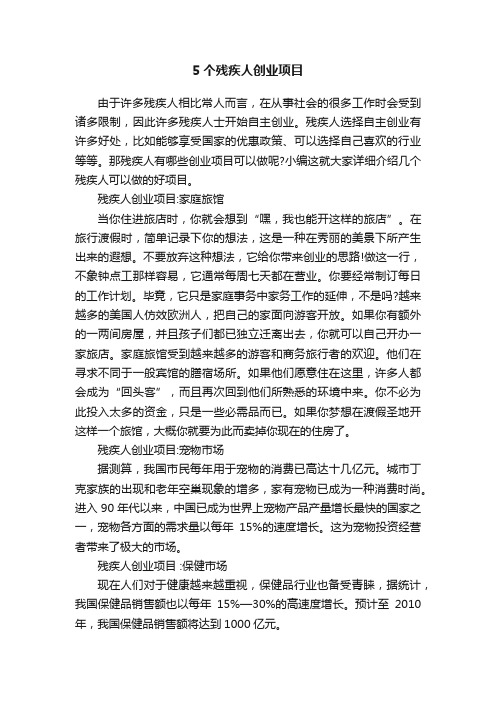 5 个残疾人创业项目

由于许多残疾人相比常人而言，在从事社会的很多工作时会受到诸多限制，因此许多残疾人士开始自主创业。残疾人选择自主创业有许多好处，比如能够享受国家的优惠政策、可以选择自己喜欢的行业等等。那残疾人有哪些创业项目可以做呢?小编这就大家详细介绍几个残疾人可以做的好项目。

残疾人创业项目:家庭旅馆

当你住进旅店时，你就会想到“嘿，我也能开这样的旅店”。在旅行渡假时，简单记录下你的想法，这是一种在秀丽的美景下所产生出来的遐想。不要放弃这种想法，它给你带来创业的思路!做这一行，不象钟点工那样容易，它通常每周七天都在营业。你要经常制订每日的工作计划。毕竟，它只是家庭事务中家务工作的延伸，不是吗?越来越多的美国人仿效欧洲人，把自己的家面向游客开放。如果你有额外的一两间房屋，并且孩子们都已独立迁离出去，你就可以自己开办一家旅店。家庭旅馆受到越来越多的游客和商务旅行者的欢迎。他们在寻求不同于一般宾馆的膳宿场所。如果他们愿意住在这里，许多人都会成为“回头客”，而且再次回到他们所熟悉的环境中来。你不必为此投入太多的资金，只是一些必需品而已。如果你梦想在渡假圣地开这样一个旅馆，大概你就要为此而卖掉你现在的住房了。

残疾人创业项目:宠物市场

据测算，我国市民每年用于宠物的消费已高达十几亿元。城市丁克家族的出现和老年空巢现象的增多，家有宠物已成为一种消费时尚。进入 90 年代以来，中国已成为世界上宠物产品产量增长最快的国家之一，宠物各方面的需求量以每年 15%的速度增长。这为宠物投资经营者带来了极大的市场。

残疾人创业项目 :保健市场

现在人们对于健康越来越重视，保健品行业也备受青睐，据统计，我国保健品销售额也以每年 15%—30%的高速度增长。预计至 2010 年，我国保健品销售额将达到 1000 亿元。